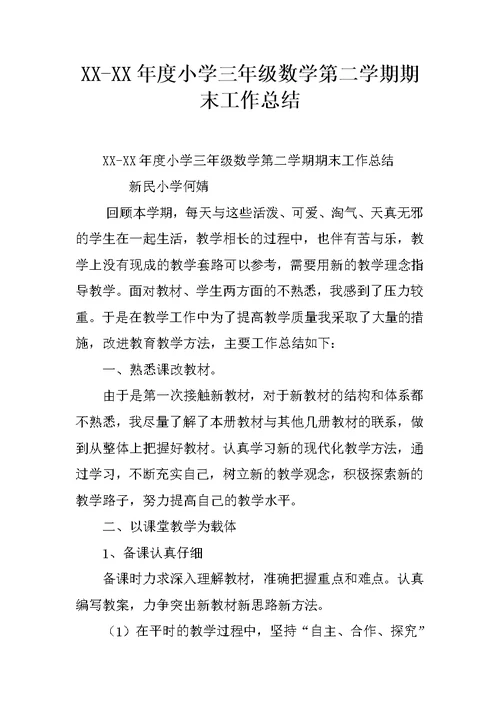 XX-XX 年度小学三年级数学第二学期期末工作总结

XX-XX 年度小学三年级数学第二学期期末工作总结

新民小学何婧

回顾本学期，每天与这些活泼、可爱、淘气、天真无邪的学生在一起生活，教学相长的过程中，也伴有苦与乐，教学上没有现成的教学套路可以参考，需要用新的教学理念指导教学。面对教材、学生两方面的不熟悉，我感到了压力较重。于是在教学工作中为了提高教学质量我采取了大量的措施，改进教育教学方法，主要工作总结如下：

一、熟悉课改教材。

由于是第一次接触新教材，对于新教材的结构和体系都不熟悉，我尽量了解了本册教材与其他几册教材的联系，做到从整体上把握好教材。认真学习新的现代化教学方法，通过学习，不断充实自己，树立新的教学观念，积极探索新的教学路子，努力提高自己的教学水平。

二、以课堂教学为载体

1、备课认真仔细

备课时力求深入理解教材，准确把握重点和难点。认真编写教案，力争突出新教材新思路新方法。

（1）在平时的教学过程中，坚持“自主、合作、探究”